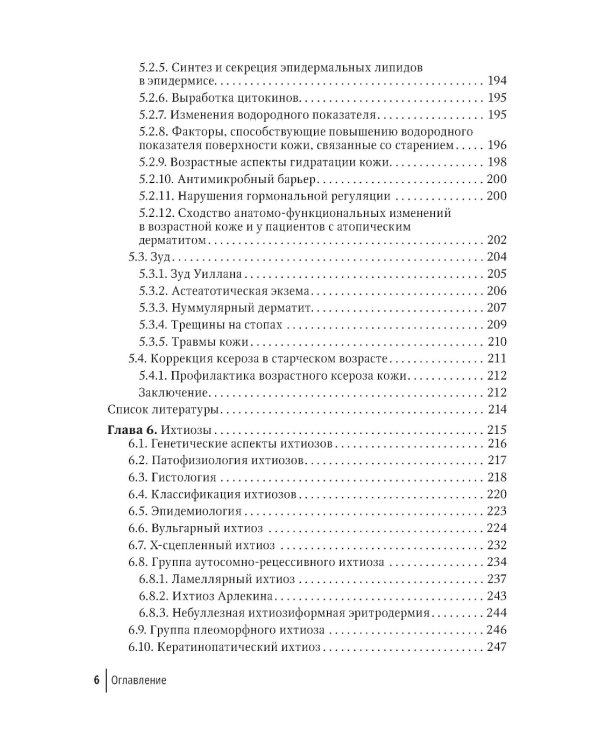 5.2.5. Синтез и секреция эпидермальных липидов в эпидермисе 194
5.2.6. Выработка цитокинов 195
5.2.7. Изменения водородного показателя 195
5.2.8. Факторы, способствующие повышению водородного показателя поверхности кожи, связанные со старением 196
5.2.9. Возрастные аспекты гидратации кожи 198
5.2.10. Антимикробный барьер 200
5.2.11. Нарушения гормональной регуляции 200
5.2.12. Сходство анатомо-функциональных изменений в возрастной коже и у пациентов с атопическим дерматитом 202
5.3. Зуд 204
5.3.1. Зуд Уиллана 205
5.3.2. Астеатотическая экзема 206
5.3.3. Нуммулярный дерматит 207
5.3.4. Трещины на стопах 209
5.3.5. Травмы кожи 210
5.4. Коррекция ксероза в старческом возрасте 211
5.4.1. Профилактика возрастного ксероза кожи 212
Заключение 212
Список литературы 214

Глава 6. Ихтиозы 215
6.1. Генетические аспекты ихтиозов 216
6.2. Патофизиология ихтиозов 217
6.3. Гистология 218
6.4. Классификация ихтиозов 220
6.5. Эпидемиология 223
6.6. Вульгарный ихтиоз 224
6.7. Х-сцепленный ихтиоз 232
6.8. Группа аутосомно-рецессивного ихтиоза 234
6.8.1. Ламеллярный ихтиоз 237
6.8.2. Ихтиоз Арлекина 243
6.8.3. Небуллезная ихтиозиформная эритродермия 244
6.9. Группа плеоморфного ихтиоза 246
6.10. Кератинопатический ихтиоз 247

6 Оглавление